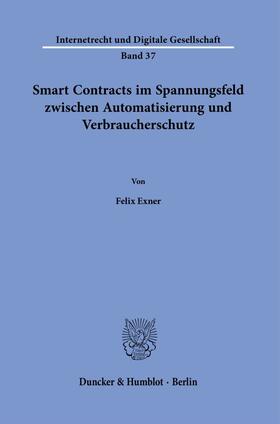 Internetrecht und Digitale Gesellschaft
Band 37

Smart Contracts im Spannungsfeld zwischen Automatisierung und Verbraucherschutz

Von

Felix Exner

Duncker & Humblot · Berlin